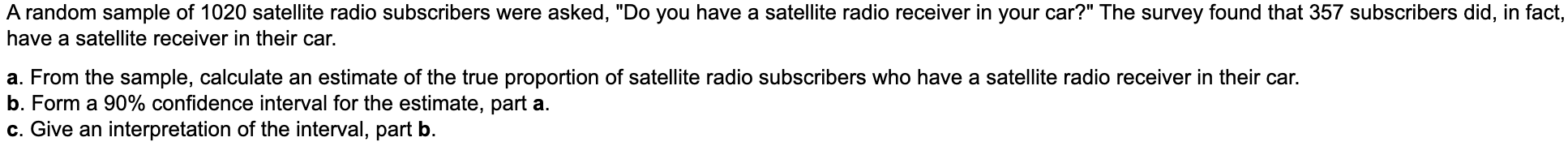 A random sample of 1020 satellite radio subscribers were asked, "Do you have a satellite radio receiver in your car?" The survey found that 357 subscribers did, in fact, have a satellite receiver in their car.

a. From the sample, calculate an estimate of the true proportion of satellite radio subscribers who have a satellite radio receiver in their car.
b. Form a 90% confidence interval for the estimate, part a.
c. Give an interpretation of the interval, part b.